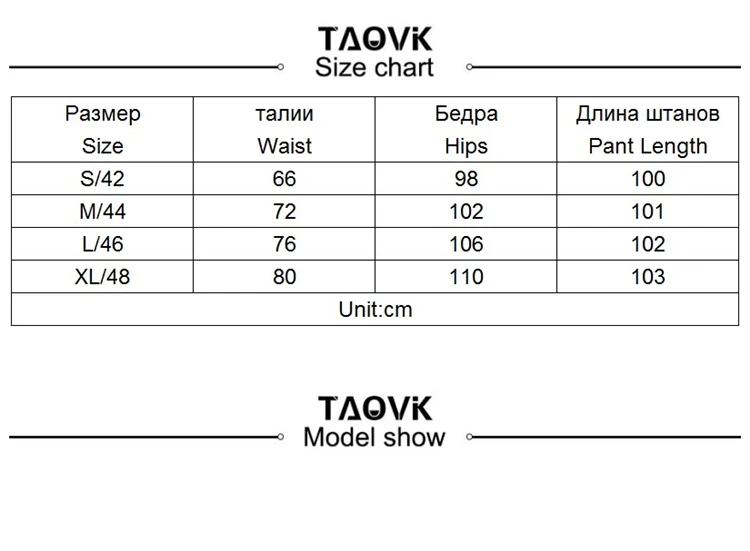 TAOVK
Size chart

| Размер Size | талии Waist | Бедра Hips | Длина штанов Pant Length |
|---|---|---|---|
| S/42 | 66 | 98 | 100 |
| M/44 | 72 | 102 | 101 |
| L/46 | 76 | 106 | 102 |
| XL/48 | 80 | 110 | 103 |
| Unit:cm | | | |

TAOVK
Model show